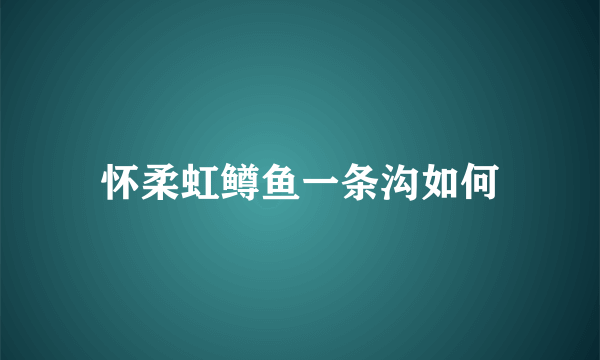 怀柔虹鳟鱼一条沟如何